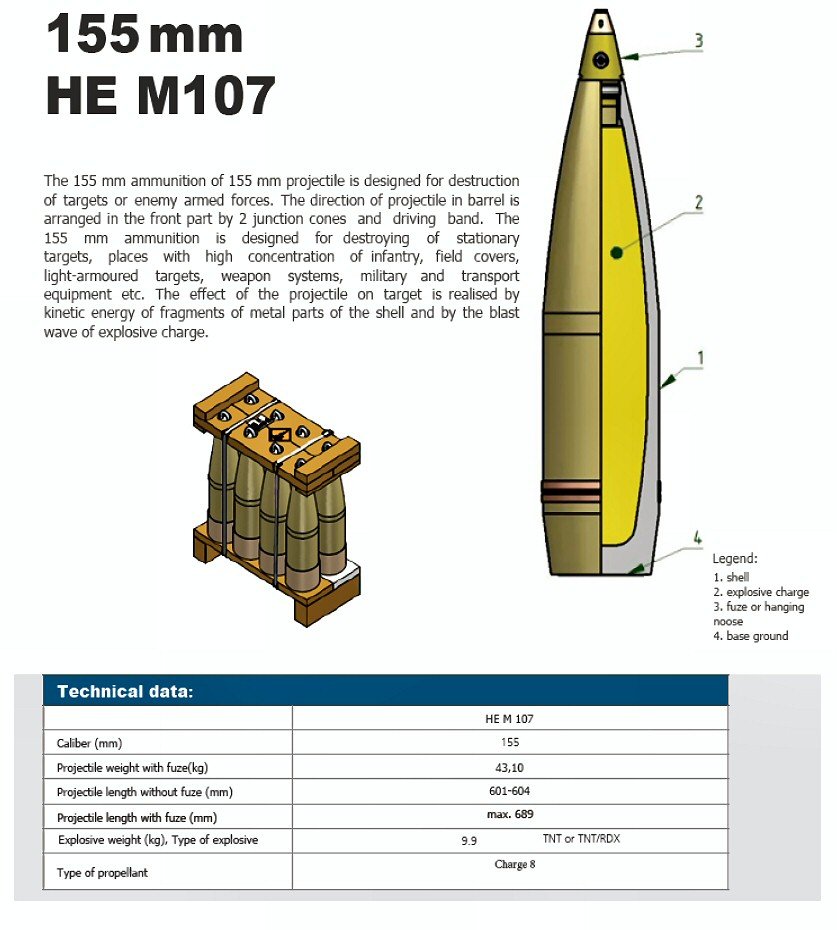 155 mm
HE M107

The 155 mm ammunition of 155 mm projectile is designed for destruction of targets or enemy armed forces. The direction of projectile in barrel is arranged in the front part by 2 junction cones and driving band. The 155 mm ammunition is designed for destroying of stationary targets, places with high concentration of infantry, field covers, light-armoured targets, weapon systems, military and transport equipment etc. The effect of the projectile on target is realised by kinetic energy of fragments of metal parts of the shell and by the blast wave of explosive charge.

3

2

1

4

Legend:
1. shell
2. explosive charge
3. fuze or hanging noose
4. base ground

Technical data:

| | HE M 107 |
|---|---|
| Caliber (mm) | 155 |
| Projectile weight with fuze(kg) | 43,10 |
| Projectile length without fuze (mm) | 601-604 |
| Projectile length with fuze (mm) | max. 689 |
| Explosive weight (kg), Type of explosive | 9.9 TNT or TNT/RDX |
| Type of propellant | Charge 8 |